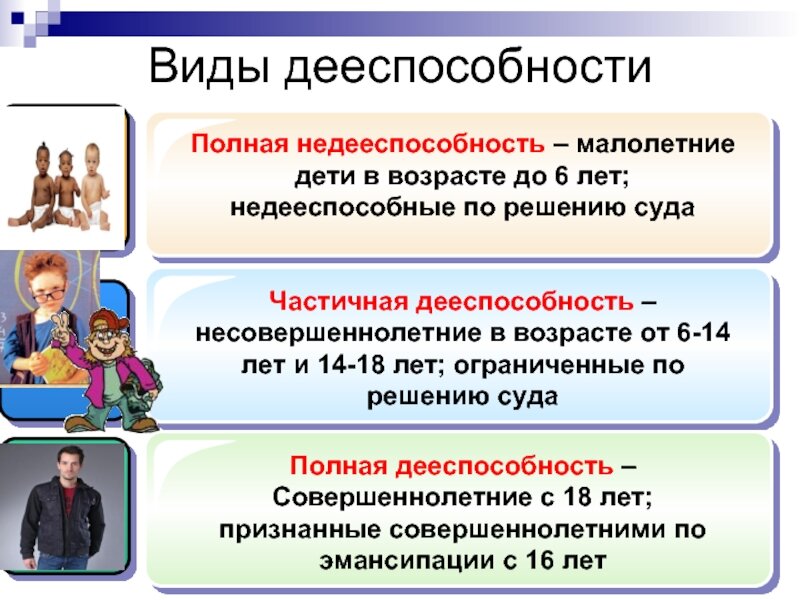 Виды дееспособности

Полная недееспособность – малолетние дети в возрасте до 6 лет; недееспособные по решению суда

Частичная дееспособность – несовершеннолетние в возрасте от 6-14 лет и 14-18 лет; ограниченные по решению суда

Полная дееспособность – Совершеннолетние с 18 лет; признанные совершеннолетними по эмансипации с 16 лет